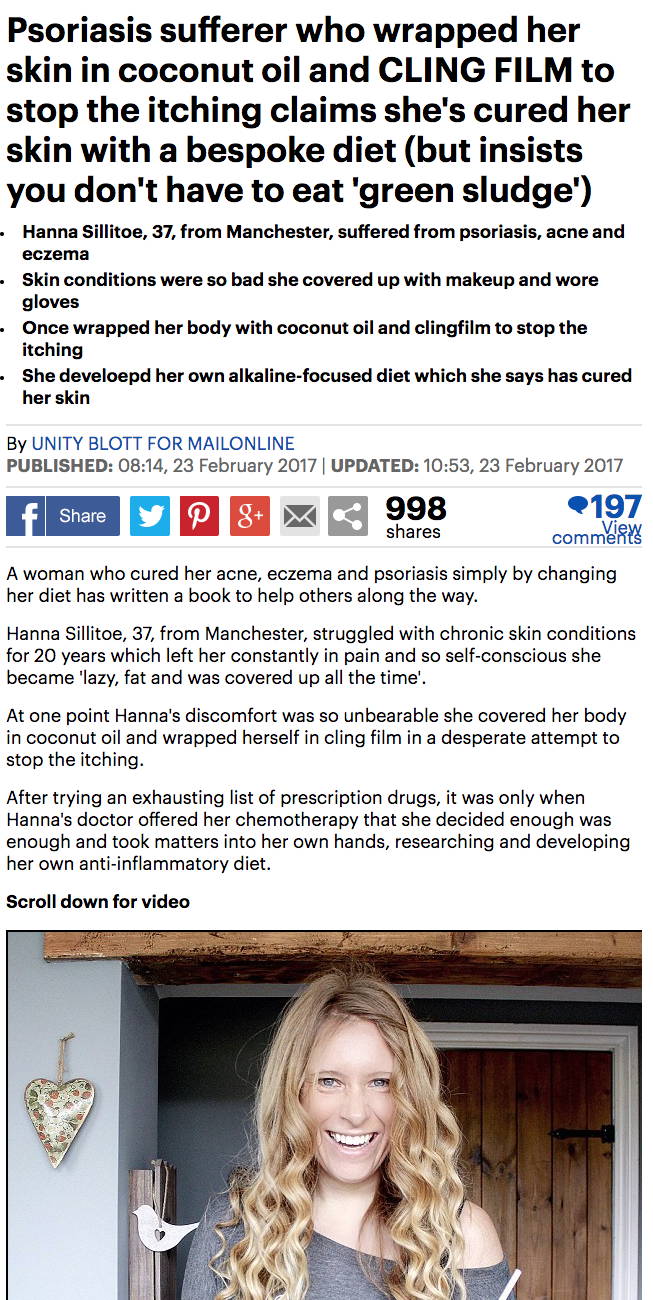 Psoriasis sufferer who wrapped her skin in coconut oil and CLING FILM to stop the itching claims she's cured her skin with a bespoke diet (but insists you don't have to eat 'green sludge')

- Hanna Sillitoe, 37, from Manchester, suffered from psoriasis, acne and eczema
- Skin conditions were so bad she covered up with makeup and wore gloves
- Once wrapped her body with coconut oil and clingfilm to stop the itching
- She develoepd her own alkaline-focused diet which she says has cured her skin

By UNITY BLOTT FOR MAILONLINE
PUBLISHED: 08:14, 23 February 2017 | UPDATED: 10:53, 23 February 2017

Share 998 shares 197 View comments

A woman who cured her acne, eczema and psoriasis simply by changing her diet has written a book to help others along the way.

Hanna Sillitoe, 37, from Manchester, struggled with chronic skin conditions for 20 years which left her constantly in pain and so self-conscious she became 'lazy, fat and was covered up all the time'.

At one point Hanna's discomfort was so unbearable she covered her body in coconut oil and wrapped herself in cling film in a desperate attempt to stop the itching.

After trying an exhausting list of prescription drugs, it was only when Hanna's doctor offered her chemotherapy that she decided enough was enough and took matters into her own hands, researching and developing her own anti-inflammatory diet.

Scroll down for video